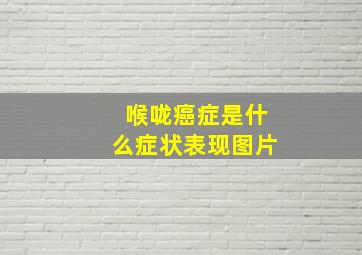 喉咙癌症是什么症状表现图片